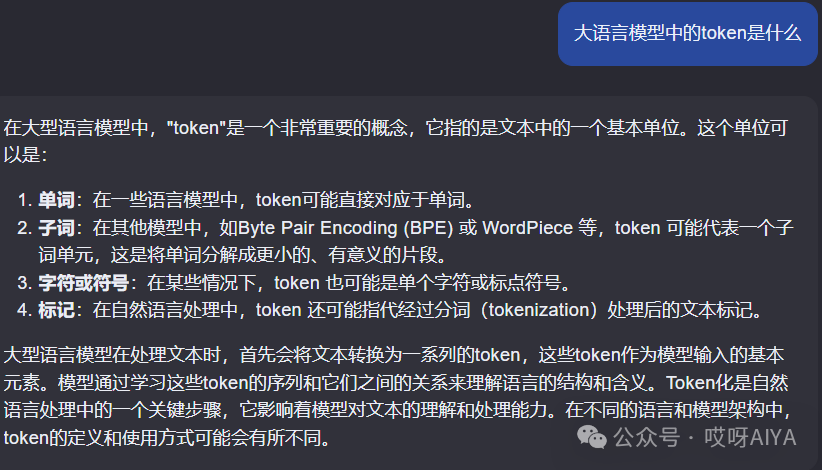 大语言模型中的token是什么

在大型语言模型中，"token"是一个非常重要的概念，它指的是文本中的一个基本单位。这个单位可以是：

1. 单词：在一些语言模型中，token可能直接对应于单词。
2. 子词：在其他模型中，如Byte Pair Encoding (BPE) 或 WordPiece 等，token 可能代表一个子词单元，这是将单词分解成更小的、有意义的片段。
3. 字符或符号：在某些情况下，token 也可能是单个字符或标点符号。
4. 标记：在自然语言处理中，token 还可能指代经过分词（tokenization）处理后的文本标记。

大型语言模型在处理文本时，首先会将文本转换为一系列的token，这些token作为模型输入的基本元素。模型通过学习这些token的序列和它们之间的关系来理解语言的结构和含义。Token化是自然语言处理中的一个关键步骤，它影响着模型对文本的理解和处理能力。在不同的语言和模型架构中，token的定义和使用方式可能会有所不同。

公众号 · 哎呀AIYA